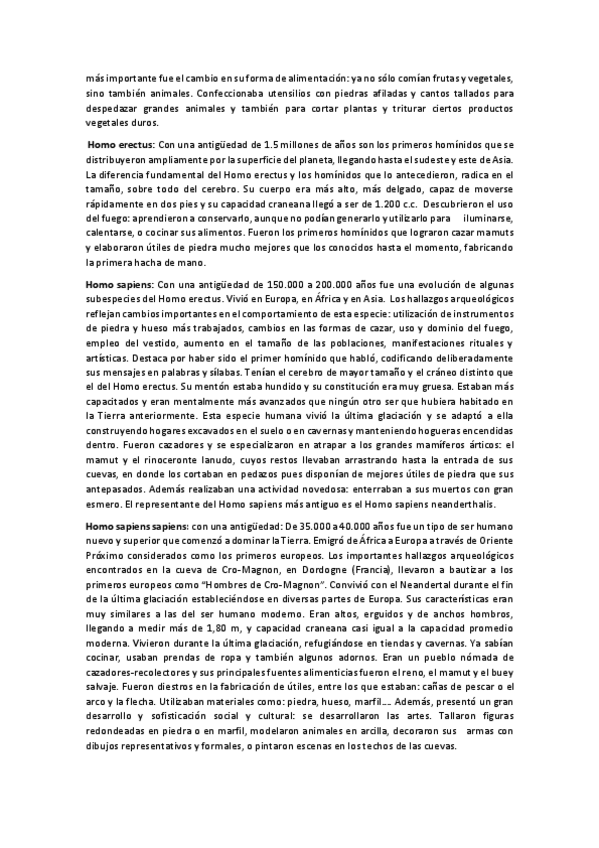 más importante fue el cambio en su forma de alimentación: ya no sólo comían frutas y vegetales, sino también animales. Confeccionaba utensilios con piedras afiladas y cantos tallados para despedazar grandes animales y también para cortar plantas y triturar ciertos productos vegetales duros.

Homo erectus: Con una antigüedad de 1.5 millones de años son los primeros homínidos que se distribuyeron ampliamente por la superficie del planeta, llegando hasta el sudeste y este de Asia. La diferencia fundamental del Homo erectus y los homínidos que lo antecedieron, radica en el tamaño, sobre todo del cerebro. Su cuerpo era más alto, más delgado, capaz de moverse rápidamente en dos pies y su capacidad craneana llegó a ser de 1.200 c.c. Descubrieron el uso del fuego: aprendieron a conservarlo, aunque no podían generarlo y utilizarlo para iluminarse, calentarse, o cocinar sus alimentos. Fueron los primeros homínidos que lograron cazar mamuts y elaboraron útiles de piedra mucho mejores que los conocidos hasta el momento, fabricando la primera hacha de mano.

Homo sapiens: Con una antigüedad de 150.000 a 200.000 años fue una evolución de algunas subespecies del Homo erectus. Vivió en Europa, en África y en Asia. Los hallazgos arqueológicos reflejan cambios importantes en el comportamiento de esta especie: utilización de instrumentos de piedra y hueso más trabajados, cambios en las formas de cazar, uso y dominio del fuego, empleo del vestido, aumento en el tamaño de las poblaciones, manifestaciones rituales y artísticas. Destaca por haber sido el primer homínido que habló, codificando deliberadamente sus mensajes en palabras y sílabas. Tenían el cerebro de mayor tamaño y el cráneo distinto que el del Homo erectus. Su mentón estaba hundido y su constitución era muy gruesa. Estaban más capacitados y eran mentalmente más avanzados que ningún otro ser que hubiera habitado en la Tierra anteriormente. Esta especie humana vivió la última glaciación y se adaptó a ella construyendo hogares excavados en el suelo o en cavernas y manteniendo hogueras encendidas dentro. Fueron cazadores y se especializaron en atrapar a los grandes mamíferos árticos: el mamut y el rinoceronte lanudo, cuyos restos llevaban arrastrando hasta la entrada de sus cuevas, en donde los cortaban en pedazos pues disponían de mejores útiles de piedra que sus antepasados. Además realizaban una actividad novedosa: enterraban a sus muertos con gran esmero. El representante del Homo sapiens más antiguo es el Homo sapiens neanderthalis.

Homo sapiens sapiens: con una antigüedad: De 35.000 a 40.000 años fue un tipo de ser humano nuevo y superior que comenzó a dominar la Tierra. Emigró de África a Europa a través de Oriente Próximo considerados como los primeros europeos. Los importantes hallazgos arqueológicos encontrados en la cueva de Cro-Magnon, en Dordogne (Francia), llevaron a bautizar a los primeros europeos como "Hombres de Cro-Magnon". Convivió con el Neandertal durante el fin de la última glaciación estableciéndose en diversas partes de Europa. Sus características eran muy similares a las del ser humano moderno. Eran altos, erguidos y de anchos hombros, llegando a medir más de 1,80 m, y capacidad craneana casi igual a la capacidad promedio moderna. Vivieron durante la última glaciación, refugiándose en tiendas y cavernas. Ya sabían cocinar, usaban prendas de ropa y también algunos adornos. Eran un pueblo nómada de cazadores-recolectores y sus principales fuentes alimenticias fueron el reno, el mamut y el buey salvaje. Fueron diestros en la fabricación de útiles, entre los que estaban: cañas de pescar o el arco y la flecha. Utilizaban materiales como: piedra, hueso, marfil... Además, presentó un gran desarrollo y sofisticación social y cultural: se desarrollaron las artes. Tallaron figuras redondeadas en piedra o en marfil, modelaron animales en arcilla, decoraron sus armas con dibujos representativos y formales, o pintaron escenas en los techos de las cuevas.